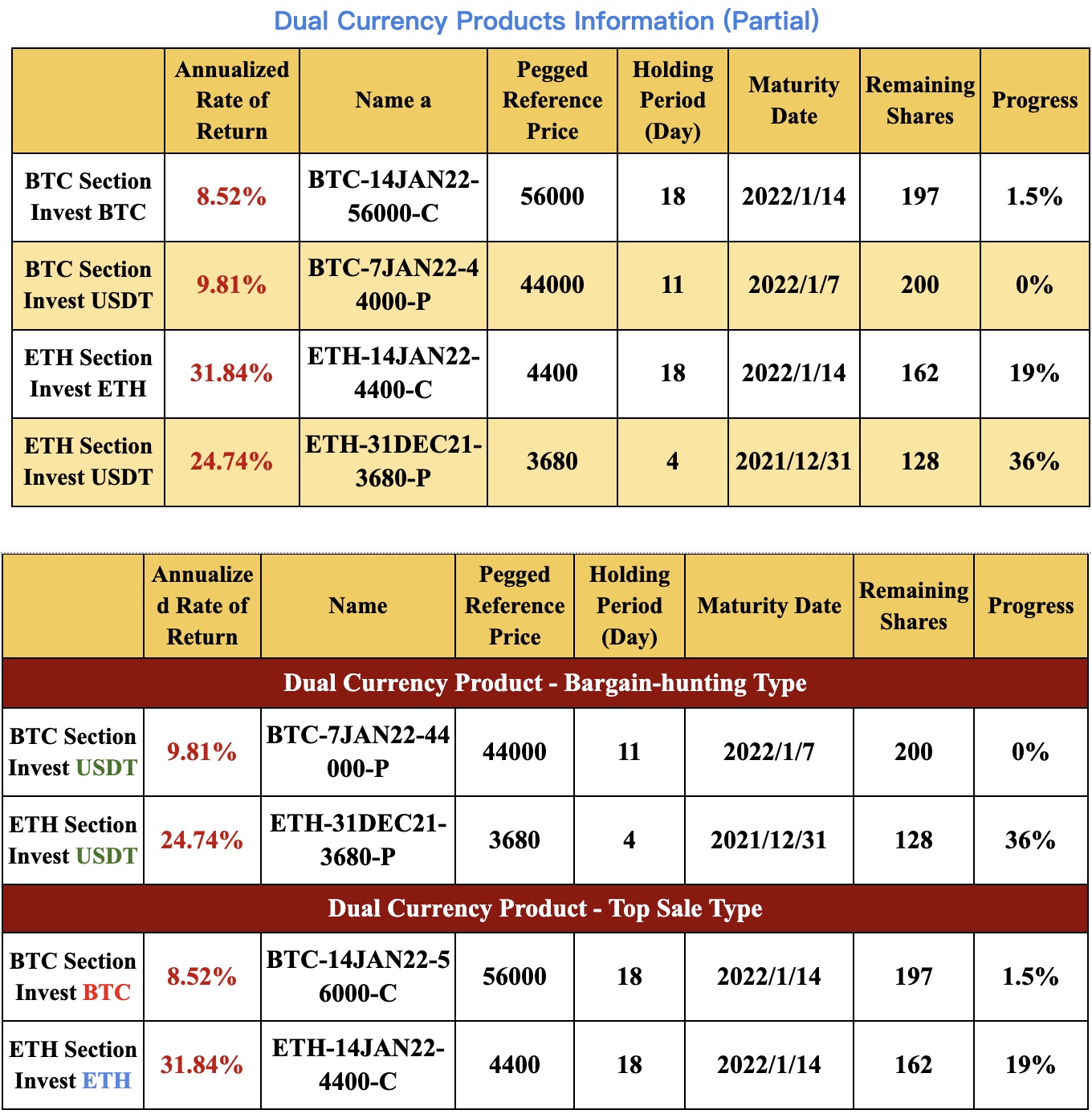 Dual Currency Products Information (Partial)

| | Annualized Rate of Return | Name a | Pegged Reference Price | Holding Period (Day) | Maturity Date | Remaining Shares | Progress |
|---|---|---|---|---|---|---|---|
| BTC Section Invest BTC | 8.52% | BTC-14JAN22-56000-C | 56000 | 18 | 2022/1/14 | 197 | 1.5% |
| BTC Section Invest USDT | 9.81% | BTC-7JAN22-44000-P | 44000 | 11 | 2022/1/7 | 200 | 0% |
| ETH Section Invest ETH | 31.84% | ETH-14JAN22-4400-C | 4400 | 18 | 2022/1/14 | 162 | 19% |
| ETH Section Invest USDT | 24.74% | ETH-31DEC21-3680-P | 3680 | 4 | 2021/12/31 | 128 | 36% |

| | Annualized Rate of Return | Name | Pegged Reference Price | Holding Period (Day) | Maturity Date | Remaining Shares | Progress |
|---|---|---|---|---|---|---|---|
| Dual Currency Product - Bargain-hunting Type | | | | | | | |
| BTC Section Invest USDT | 9.81% | BTC-7JAN22-44000-P | 44000 | 11 | 2022/1/7 | 200 | 0% |
| ETH Section Invest USDT | 24.74% | ETH-31DEC21-3680-P | 3680 | 4 | 2021/12/31 | 128 | 36% |
| Dual Currency Product - Top Sale Type | | | | | | | |
| BTC Section Invest BTC | 8.52% | BTC-14JAN22-56000-C | 56000 | 18 | 2022/1/14 | 197 | 1.5% |
| ETH Section Invest ETH | 31.84% | ETH-14JAN22-4400-C | 4400 | 18 | 2022/1/14 | 162 | 19% |